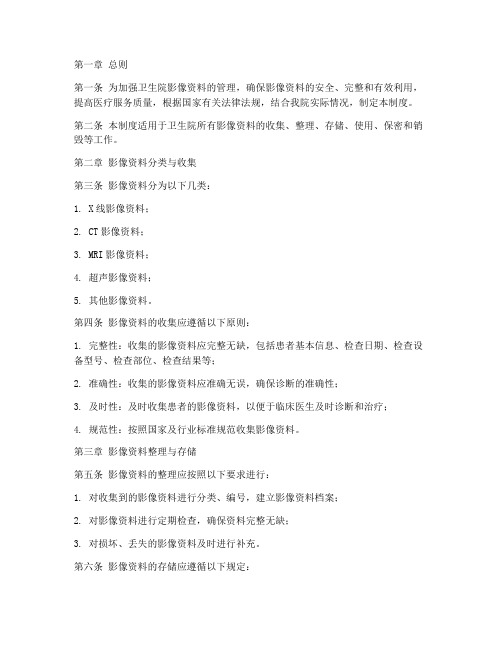 第一章 总则

第一条 为加强卫生院影像资料的管理，确保影像资料的安全、完整和有效利用，提高医疗服务质量，根据国家有关法律法规，结合我院实际情况，制定本制度。

第二条 本制度适用于卫生院所有影像资料的收集、整理、存储、使用、保密和销毁等工作。

第二章 影像资料分类与收集

第三条 影像资料分为以下几类：

1. X线影像资料；

2. CT影像资料；

3. MRI影像资料；

4. 超声影像资料；

5. 其他影像资料。

第四条 影像资料的收集应遵循以下原则：

1. 完整性：收集的影像资料应完整无缺，包括患者基本信息、检查日期、检查设备型号、检查部位、检查结果等；

2. 准确性：收集的影像资料应准确无误，确保诊断的准确性；

3. 及时性：及时收集患者的影像资料，以便于临床医生及时诊断和治疗；

4. 规范性：按照国家及行业标准规范收集影像资料。

第三章 影像资料整理与存储

第五条 影像资料的整理应按照以下要求进行：

1. 对收集到的影像资料进行分类、编号，建立影像资料档案；

2. 对影像资料进行定期检查，确保资料完整无缺；

3. 对损坏、丢失的影像资料及时进行补充。

第六条 影像资料的存储应遵循以下规定：